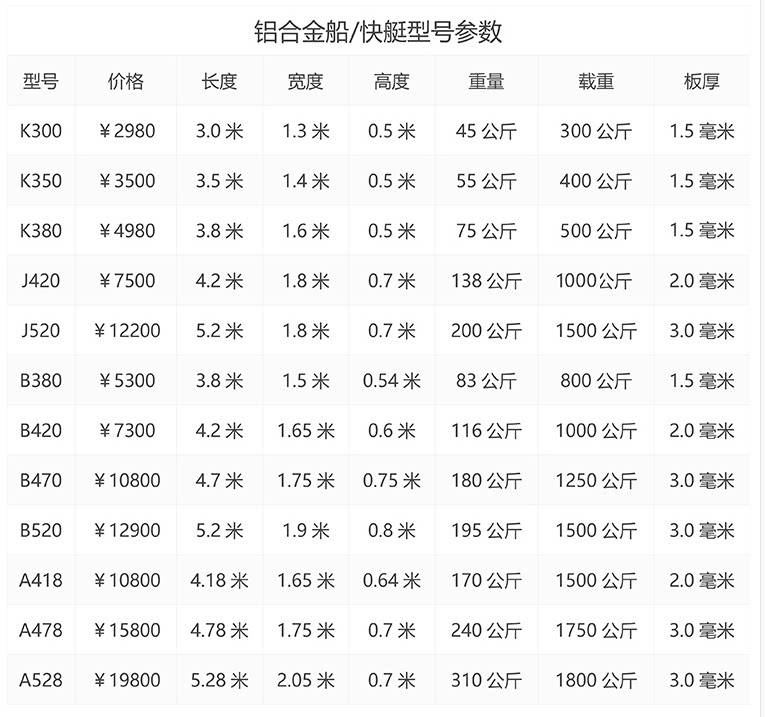 铝合金船/快艇型号参数

| 型号 | 价格 | 长度 | 宽度 | 高度 | 重量 | 载重 | 板厚 |
|---|---|---|---|---|---|---|---|
| K300 | ￥2980 | 3.0米 | 1.3米 | 0.5米 | 45公斤 | 300公斤 | 1.5毫米 |
| K350 | ￥3500 | 3.5米 | 1.4米 | 0.5米 | 55公斤 | 400公斤 | 1.5毫米 |
| K380 | ￥4980 | 3.8米 | 1.6米 | 0.5米 | 75公斤 | 500公斤 | 1.5毫米 |
| J420 | ￥7500 | 4.2米 | 1.8米 | 0.7米 | 138公斤 | 1000公斤 | 2.0毫米 |
| J520 | ￥12200 | 5.2米 | 1.8米 | 0.7米 | 200公斤 | 1500公斤 | 3.0毫米 |
| B380 | ￥5300 | 3.8米 | 1.5米 | 0.54米 | 83公斤 | 800公斤 | 1.5毫米 |
| B420 | ￥7300 | 4.2米 | 1.65米 | 0.6米 | 116公斤 | 1000公斤 | 2.0毫米 |
| B470 | ￥10800 | 4.7米 | 1.75米 | 0.75米 | 180公斤 | 1250公斤 | 3.0毫米 |
| B520 | ￥12900 | 5.2米 | 1.9米 | 0.8米 | 195公斤 | 1500公斤 | 3.0毫米 |
| A418 | ￥10800 | 4.18米 | 1.65米 | 0.64米 | 170公斤 | 1500公斤 | 2.0毫米 |
| A478 | ￥15800 | 4.78米 | 1.75米 | 0.7米 | 240公斤 | 1750公斤 | 3.0毫米 |
| A528 | ￥19800 | 5.28米 | 2.05米 | 0.7米 | 310公斤 | 1800公斤 | 3.0毫米 |